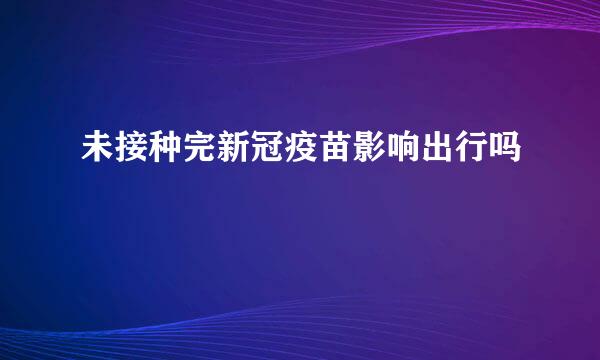 未接种完新冠疫苗影响出行吗